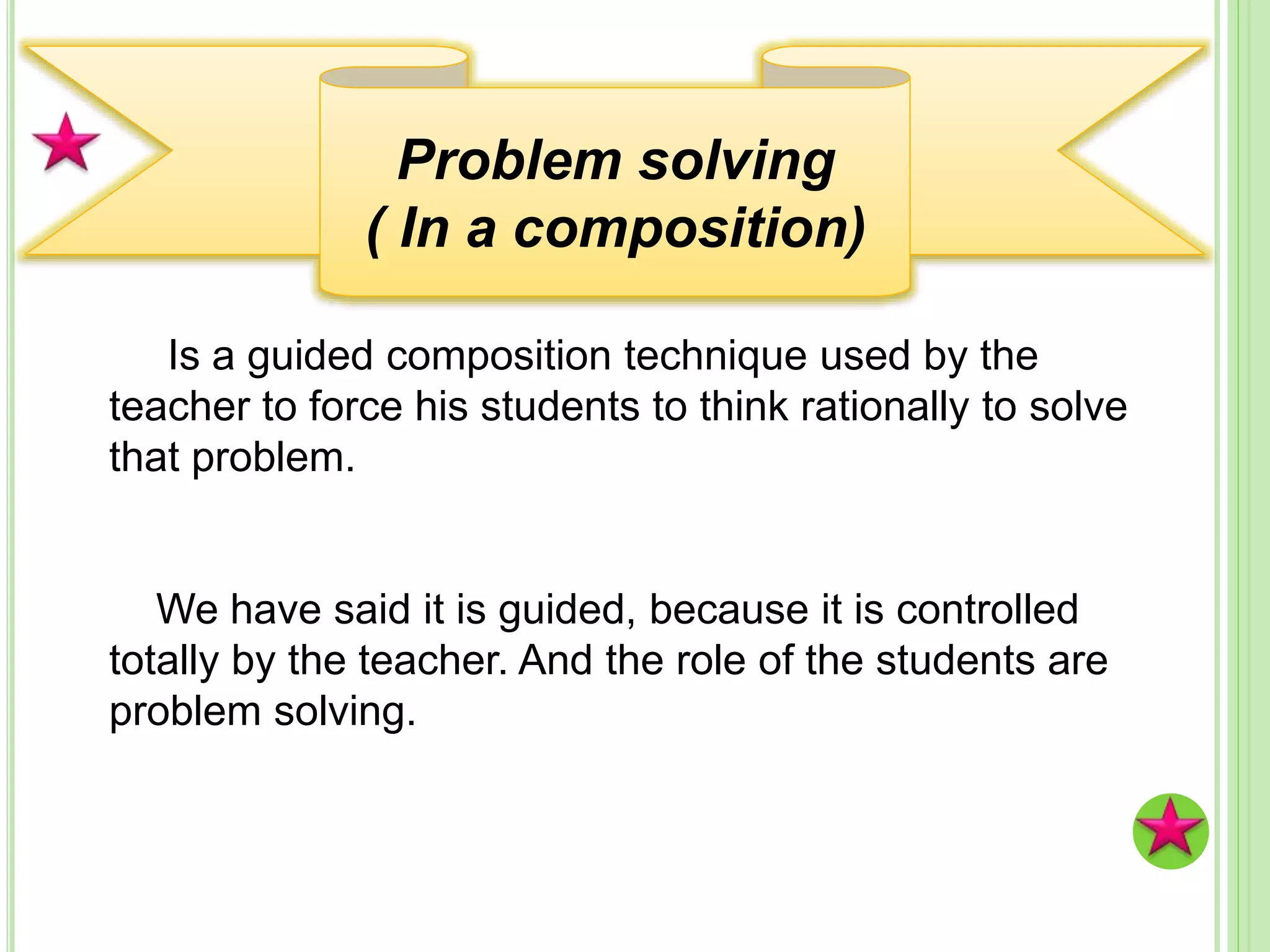 Problem solving
( In a composition)

Is a guided composition technique used by the teacher to force his students to think rationally to solve that problem.

We have said it is guided, because it is controlled totally by the teacher. And the role of the students are problem solving.